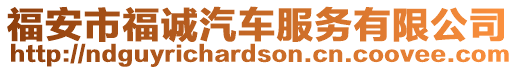 福安市福诚汽车服务有限公司
http://ndguyrichardson.cn.coovee.com